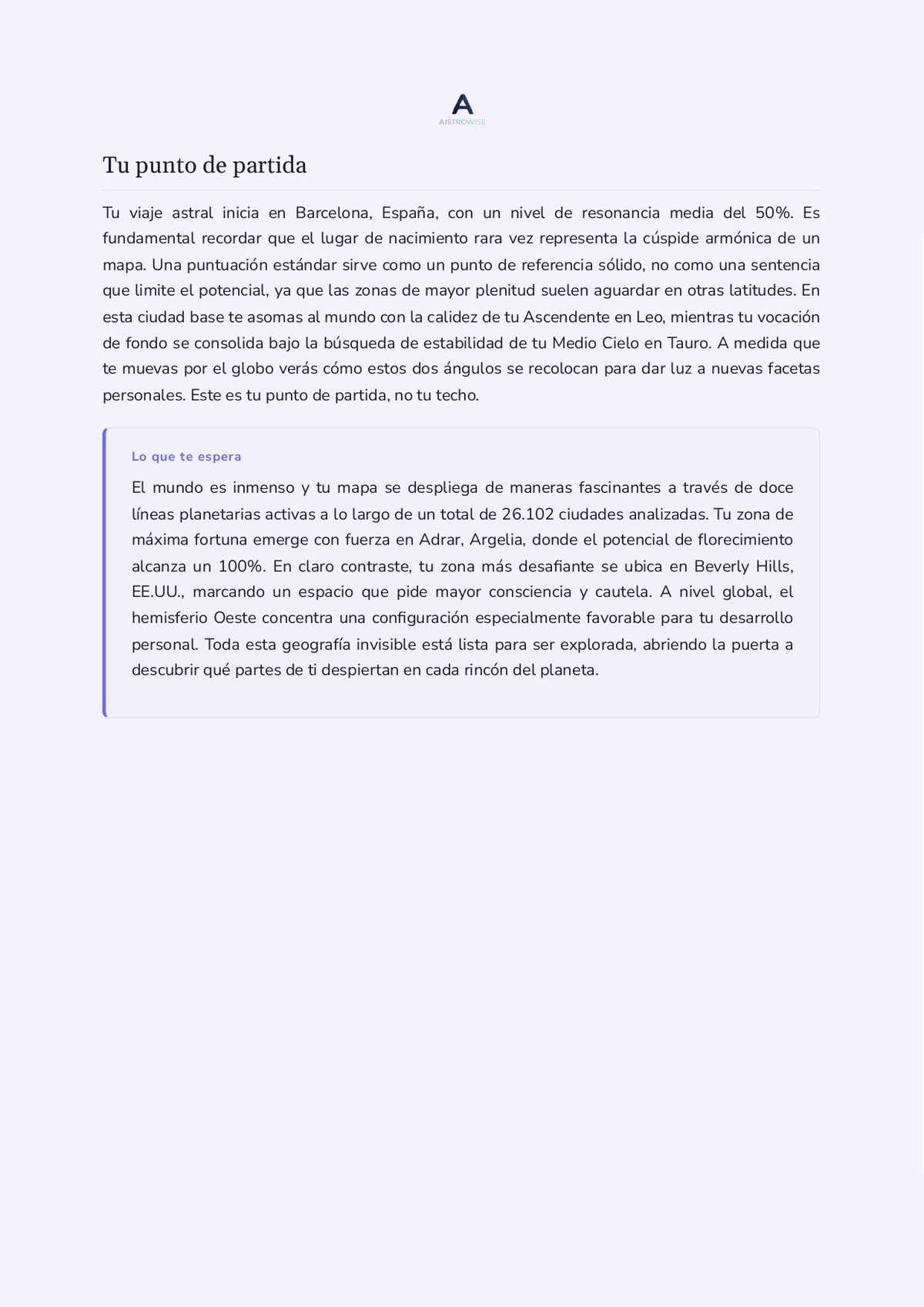 A
AISTROWISE

Tu punto de partida

Tu viaje astral inicia en Barcelona, España, con un nivel de resonancia media del 50%. Es fundamental recordar que el lugar de nacimiento rara vez representa la cúspide armónica de un mapa. Una puntuación estándar sirve como un punto de referencia sólido, no como una sentencia que limite el potencial, ya que las zonas de mayor plenitud suelen aguardar en otras latitudes. En esta ciudad base te asomas al mundo con la calidez de tu Ascendente en Leo, mientras tu vocación de fondo se consolida bajo la búsqueda de estabilidad de tu Medio Cielo en Tauro. A medida que te muevas por el globo verás cómo estos dos ángulos se recolocan para dar luz a nuevas facetas personales. Este es tu punto de partida, no tu techo.

Lo que te espera

El mundo es inmenso y tu mapa se despliega de maneras fascinantes a través de doce líneas planetarias activas a lo largo de un total de 26.102 ciudades analizadas. Tu zona de máxima fortuna emerge con fuerza en Adrar, Argelia, donde el potencial de florecimiento alcanza un 100%. En claro contraste, tu zona más desafiante se ubica en Beverly Hills, EE.UU., marcando un espacio que pide mayor consciencia y cautela. A nivel global, el hemisferio Oeste concentra una configuración especialmente favorable para tu desarrollo personal. Toda esta geografía invisible está lista para ser explorada, abriendo la puerta a descubrir qué partes de ti despiertan en cada rincón del planeta.